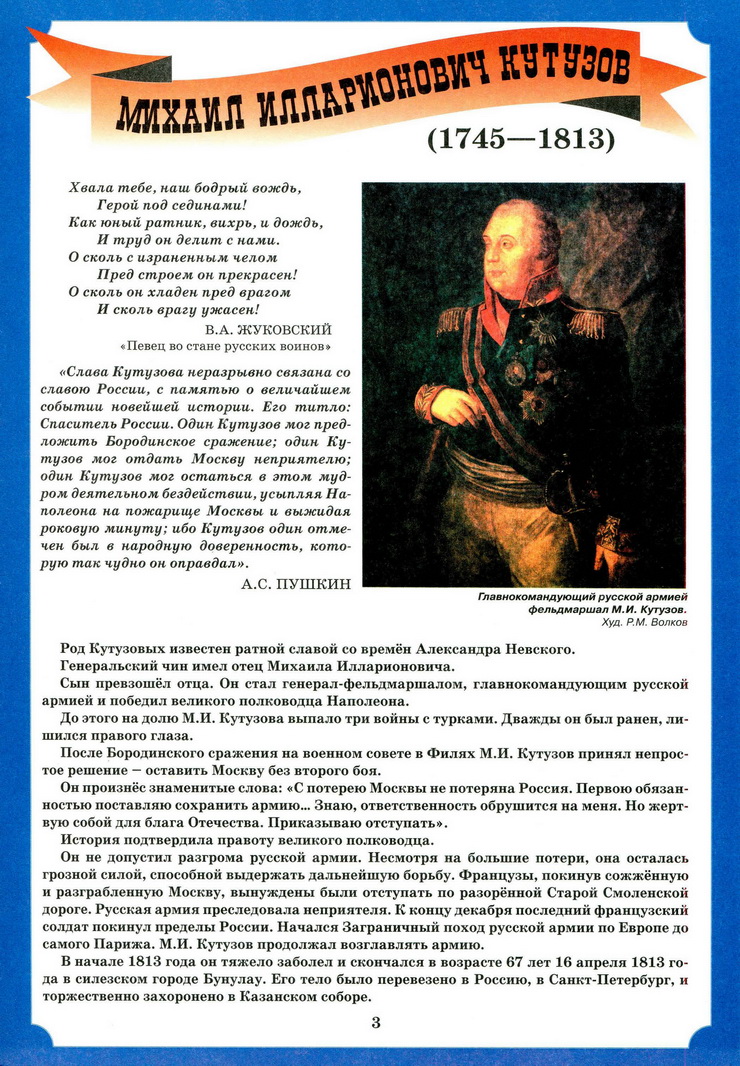 МИХАИЛ ИЛЛАРИОНОВИЧ КУТУЗОВ

(1745—1813)

Хвала тебе, наш бодрый вождь,
Герой под сединами!
Как юный ратник, вихрь, и дождь,
И труд он делит с нами.
О сколь с израненным челом
Пред строем он прекрасен!
О сколь он хладен пред врагом
И сколь врагу ужасен!

В.А. ЖУКОВСКИЙ
«Певец во стане русских воинов»

«Слава Кутузова неразрывно связана со славою России, с памятью о величайшем событии новейшей истории. Его титло: Спаситель России. Один Кутузов мог предложить Бородинское сражение; один Кутузов мог отдать Москву неприятелю; один Кутузов мог остаться в этом мудром деятельном бездействии, усыпляя Наполеона на пожарище Москвы и выжидая роковую минуту; ибо Кутузов один отмечен был в народную доверенность, которую так чудно он оправдал».

А.С. ПУШКИН

Главнокомандующий русской армией фельдмаршал М.И. Кутузов.
Худ. Р.М. Волков

Род Кутузовых известен ратной славой со времён Александра Невского.

Генеральский чин имел отец Михаила Илларионовича.

Сын превзошёл отца. Он стал генерал-фельдмаршалом, главнокомандующим русской армией и победил великого полководца Наполеона.

До этого на долю М.И. Кутузова выпало три войны с турками. Дважды он был ранен, лишился правого глаза.

После Бородинского сражения на военном совете в Филях М.И. Кутузов принял непростое решение – оставить Москву без второго боя.

Он произнёс знаменитые слова: «С потерею Москвы не потеряна Россия. Первою обязанностью поставляю сохранить армию... Знаю, ответственность обрушится на меня. Но жертвую собой для блага Отечества. Приказываю отступать».

История подтвердила правоту великого полководца.

Он не допустил разгрома русской армии. Несмотря на большие потери, она осталась грозной силой, способной выдержать дальнейшую борьбу. Французы, покинув сожжённую и разграбленную Москву, вынуждены были отступать по разорённой Старой Смоленской дороге. Русская армия преследовала неприятеля. К концу декабря последний французский солдат покинул пределы России. Начался Заграничный поход русской армии по Европе до самого Парижа. М.И. Кутузов продолжал возглавлять армию.

В начале 1813 года он тяжело заболел и скончался в возрасте 67 лет 16 апреля 1813 года в силезском городе Бунулау. Его тело было перевезено в Россию, в Санкт-Петербург, и торжественно захоронено в Казанском соборе.

3